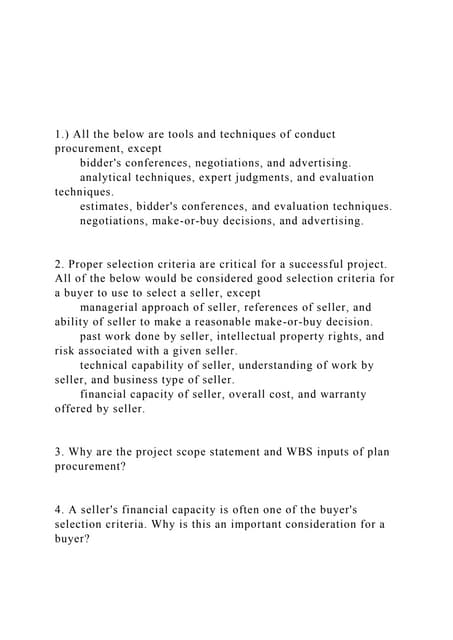 1.) All the below are tools and techniques of conduct procurement, except

bidder's conferences, negotiations, and advertising.

analytical techniques, expert judgments, and evaluation techniques.

estimates, bidder's conferences, and evaluation techniques.

negotiations, make-or-buy decisions, and advertising.

2. Proper selection criteria are critical for a successful project. All of the below would be considered good selection criteria for a buyer to use to select a seller, except

managerial approach of seller, references of seller, and ability of seller to make a reasonable make-or-buy decision.

past work done by seller, intellectual property rights, and risk associated with a given seller.

technical capability of seller, understanding of work by seller, and business type of seller.

financial capacity of seller, overall cost, and warranty offered by seller.

3. Why are the project scope statement and WBS inputs of plan procurement?

4. A seller's financial capacity is often one of the buyer's selection criteria. Why is this an important consideration for a buyer?